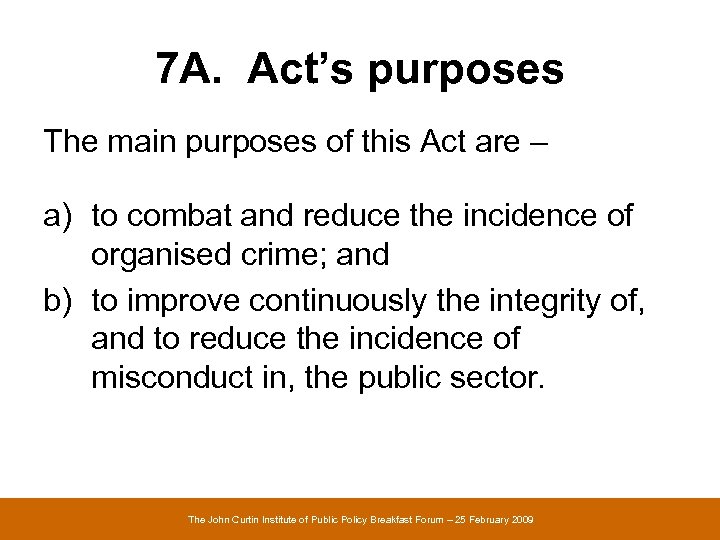 7A. Act's purposes

The main purposes of this Act are –

a) to combat and reduce the incidence of organised crime; and

b) to improve continuously the integrity of, and to reduce the incidence of misconduct in, the public sector.

The John Curtin Institute of Public Policy Breakfast Forum – 25 February 2009